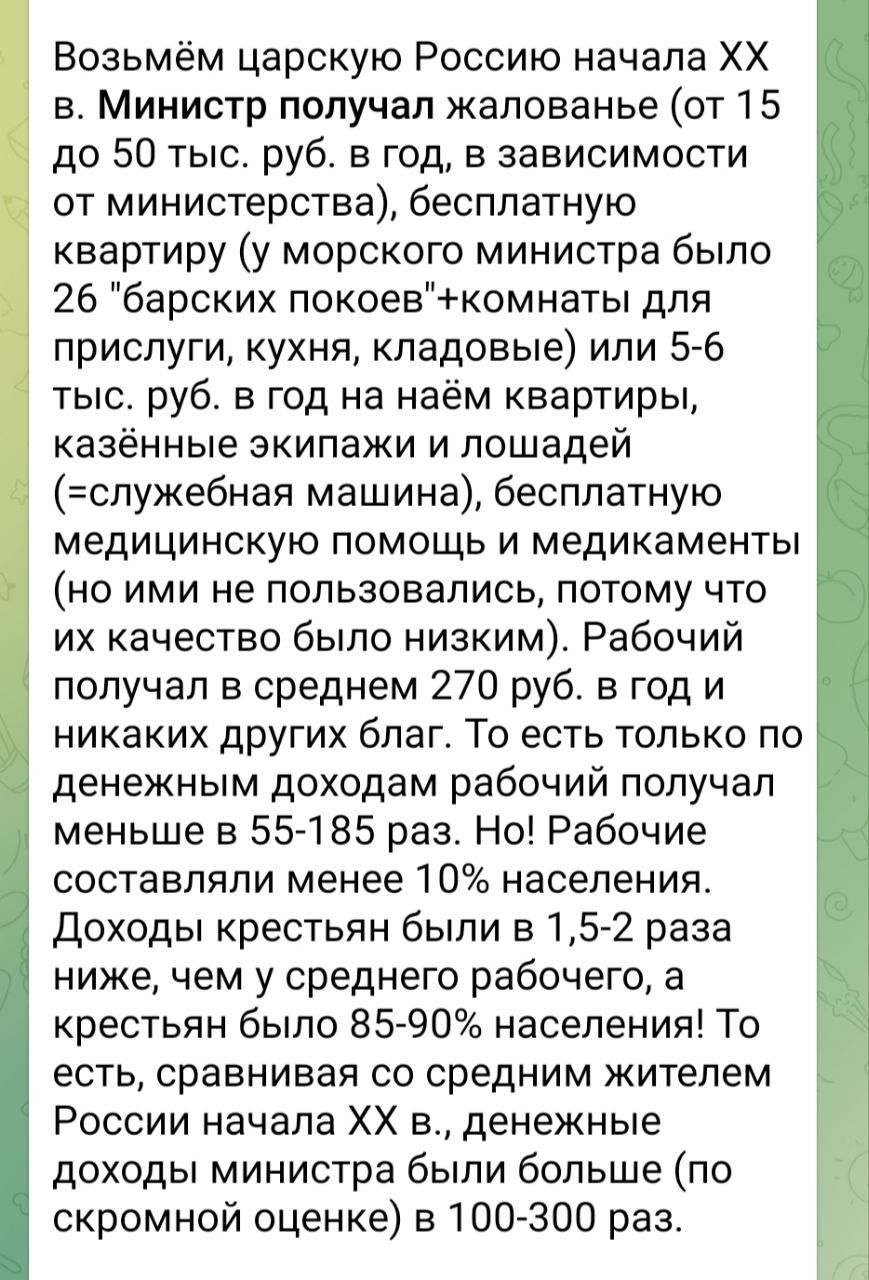 Возьмём царскую Россию начала XX в. Министр получал жалованье (от 15 до 50 тыс. руб. в год, в зависимости от министерства), бесплатную квартиру (у морского министра было 26 "барских покоев"+комнаты для прислуги, кухня, кладовые) или 5-6 тыс. руб. в год на наём квартиры, казённые экипажи и лошадей (=служебная машина), бесплатную медицинскую помощь и медикаменты (но ими не пользовались, потому что их качество было низким). Рабочий получал в среднем 270 руб. в год и никаких других благ. То есть только по денежным доходам рабочий получал меньше в 55-185 раз. Но! Рабочие составляли менее 10% населения. Доходы крестьян были в 1,5-2 раза ниже, чем у среднего рабочего, а крестьян было 85-90% населения! То есть, сравнивая со средним жителем России начала XX в., денежные доходы министра были больше (по скромной оценке) в 100-300 раз.